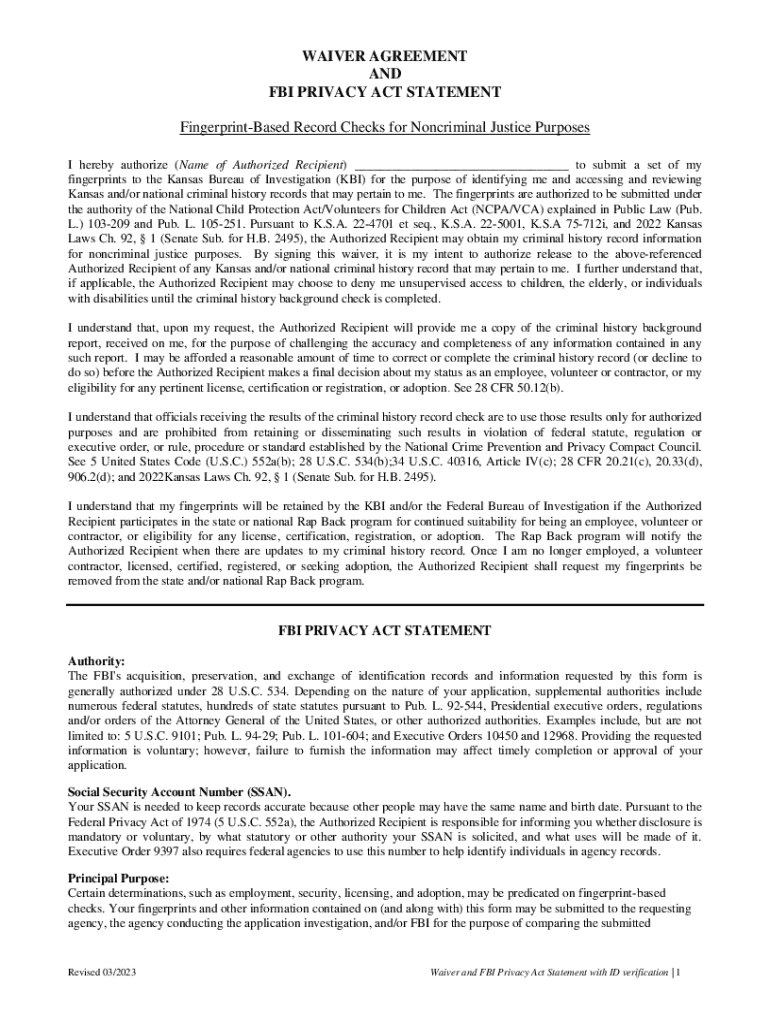 WAIVER AGREEMENT
AND
FBI PRIVACY ACT STATEMENT

Fingerprint-Based Record Checks for Noncriminal Justice Purposes

I hereby authorize (Name of Authorized Recipient) ________________________________ to submit a set of my fingerprints to the Kansas Bureau of Investigation (KBI) for the purpose of identifying me and accessing and reviewing Kansas and/or national criminal history records that may pertain to me. The fingerprints are authorized to be submitted under the authority of the National Child Protection Act/Volunteers for Children Act (NCPA/VCA) explained in Public Law (Pub. L.) 103-209 and Pub. L. 105-251. Pursuant to K.S.A. 22-4701 et seq., K.S.A. 22-5001, K.S.A 75-712i, and 2022 Kansas Laws Ch. 92, § 1 (Senate Sub. for H.B. 2495), the Authorized Recipient may obtain my criminal history record information for noncriminal justice purposes. By signing this waiver, it is my intent to authorize release to the above-referenced Authorized Recipient of any Kansas and/or national criminal history record that may pertain to me. I further understand that, if applicable, the Authorized Recipient may choose to deny me unsupervised access to children, the elderly, or individuals with disabilities until the criminal history background check is completed.

I understand that, upon my request, the Authorized Recipient will provide me a copy of the criminal history background report, received on me, for the purpose of challenging the accuracy and completeness of any information contained in any such report. I may be afforded a reasonable amount of time to correct or complete the criminal history record (or decline to do so) before the Authorized Recipient makes a final decision about my status as an employee, volunteer or contractor, or my eligibility for any pertinent license, certification or registration, or adoption. See 28 CFR 50.12(b).

I understand that officials receiving the results of the criminal history record check are to use those results only for authorized purposes and are prohibited from retaining or disseminating such results in violation of federal statute, regulation or executive order, or rule, procedure or standard established by the National Crime Prevention and Privacy Compact Council. See 5 United States Code (U.S.C.) 552a(b); 28 U.S.C. 534(b);34 U.S.C. 40316, Article IV(c); 28 CFR 20.21(c), 20.33(d), 906.2(d); and 2022Kansas Laws Ch. 92, § 1 (Senate Sub. for H.B. 2495).

I understand that my fingerprints will be retained by the KBI and/or the Federal Bureau of Investigation if the Authorized Recipient participates in the state or national Rap Back program for continued suitability for being an employee, volunteer or contractor, or eligibility for any license, certification, registration, or adoption. The Rap Back program will notify the Authorized Recipient when there are updates to my criminal history record. Once I am no longer employed, a volunteer contractor, licensed, certified, registered, or seeking adoption, the Authorized Recipient shall request my fingerprints be removed from the state and/or national Rap Back program.

FBI PRIVACY ACT STATEMENT

Authority:
The FBI's acquisition, preservation, and exchange of identification records and information requested by this form is generally authorized under 28 U.S.C. 534. Depending on the nature of your application, supplemental authorities include numerous federal statutes, hundreds of state statutes pursuant to Pub. L. 92-544, Presidential executive orders, regulations and/or orders of the Attorney General of the United States, or other authorized authorities. Examples include, but are not limited to: 5 U.S.C. 9101; Pub. L. 94-29; Pub. L. 101-604; and Executive Orders 10450 and 12968. Providing the requested information is voluntary; however, failure to furnish the information may affect timely completion or approval of your application.

Social Security Account Number (SSAN).
Your SSAN is needed to keep records accurate because other people may have the same name and birth date. Pursuant to the Federal Privacy Act of 1974 (5 U.S.C. 552a), the Authorized Recipient is responsible for informing you whether disclosure is mandatory or voluntary, by what statutory or other authority your SSAN is solicited, and what uses will be made of it. Executive Order 9397 also requires federal agencies to use this number to help identify individuals in agency records.

Principal Purpose:
Certain determinations, such as employment, security, licensing, and adoption, may be predicated on fingerprint-based checks. Your fingerprints and other information contained on (and along with) this form may be submitted to the requesting agency, the agency conducting the application investigation, and/or FBI for the purpose of comparing the submitted

Revised 03/2023

Waiver and FBI Privacy Act Statement with ID verification | 1